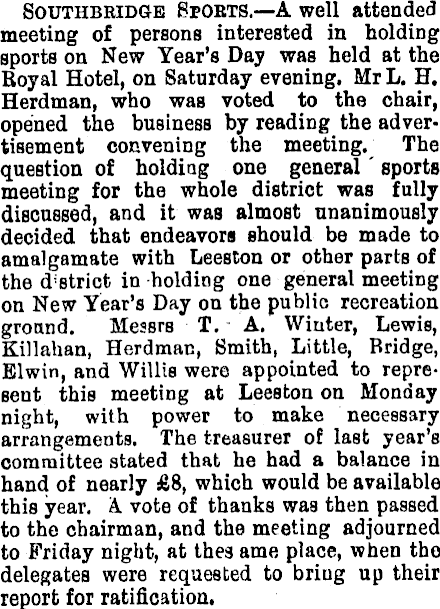 SOUTHBRIDGE SPORTS.—A well attended meeting of persons interested in holding sports on New Year's Day was held at the Royal Hotel, on Saturday evening. Mr L. H. Herdman, who was voted to the chair, opened the business by reading the advertisement convening the meeting. The question of holding one general sports meeting for the whole district was fully discussed, and it was almost unanimously decided that endeavors should be made to amalgamate with Leeston or other parts of the district in holding one general meeting on New Year's Day on the public recreation ground. Messrs T. A. Winter, Lewis, Killahan, Herdman, Smith, Little, Bridge, Elwin, and Willis were appointed to represent this meeting at Leeston on Monday night, with power to make necessary arrangements. The treasurer of last year's committee stated that he had a balance in hand of nearly £8, which would be available this year. A vote of thanks was then passed to the chairman, and the meeting adjourned to Friday night, at thes ame place, when the delegates were requested to bring up their report for ratification.